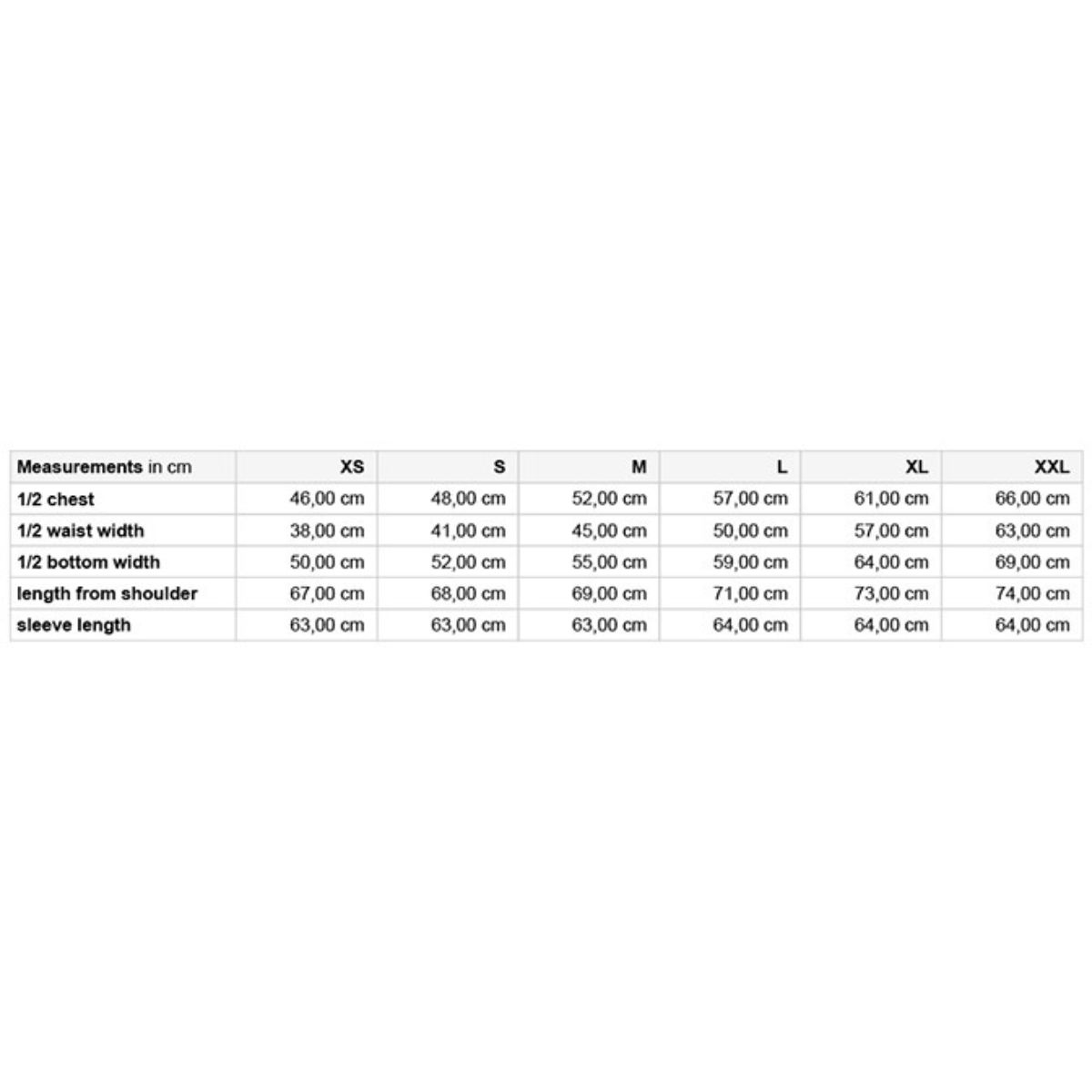 | Measurements in cm | XS | S | M | L | XL | XXL |
|---|---|---|---|---|---|---|
| 1/2 chest | 46,00 cm | 48,00 cm | 52,00 cm | 57,00 cm | 61,00 cm | 66,00 cm |
| 1/2 waist width | 38,00 cm | 41,00 cm | 45,00 cm | 50,00 cm | 57,00 cm | 63,00 cm |
| 1/2 bottom width | 50,00 cm | 52,00 cm | 55,00 cm | 59,00 cm | 64,00 cm | 69,00 cm |
| length from shoulder | 67,00 cm | 68,00 cm | 69,00 cm | 71,00 cm | 73,00 cm | 74,00 cm |
| sleeve length | 63,00 cm | 63,00 cm | 63,00 cm | 64,00 cm | 64,00 cm | 64,00 cm |